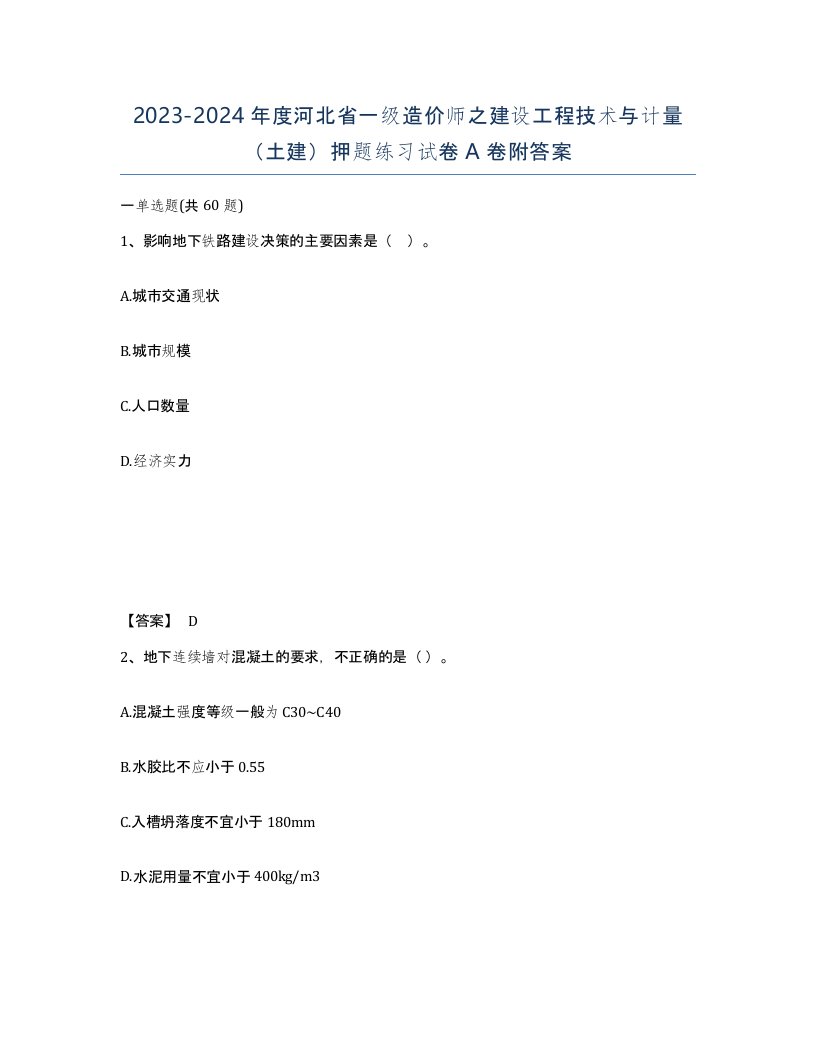 2023-2024 年度河北省一级造价师之建设工程技术与计量（土建）押题练习试卷 A 卷附答案

一单选题(共 60 题)

1、影响地下铁路建设决策的主要因素是（ ）。

A.城市交通现状

B.城市规模

C.人口数量

D.经济实力

【答案】 D

2、地下连续墙对混凝土的要求，不正确的是（ ）。

A.混凝土强度等级一般为 C30~C40

B.水胶比不应小于 0.55

C.入槽坍落度不宜小于 180mm

D.水泥用量不宜小于 400kg/m3